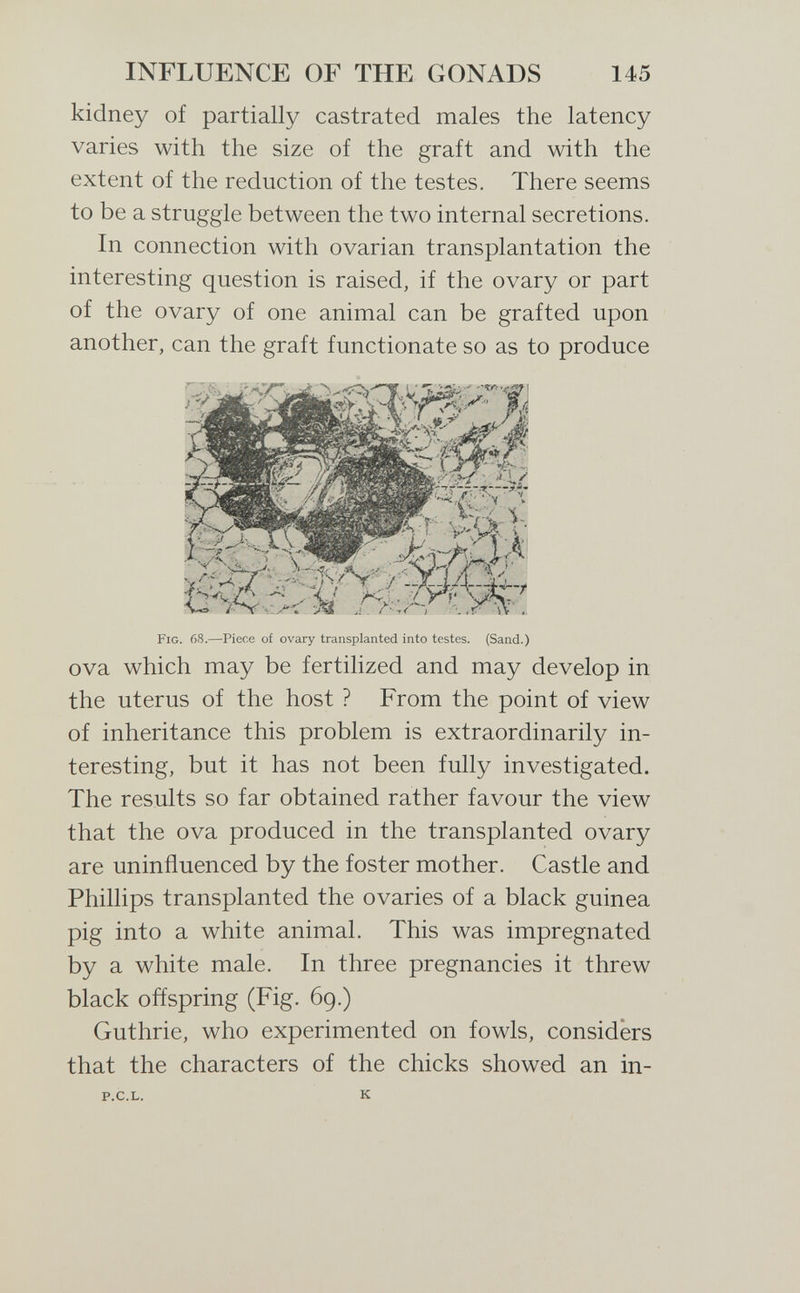 INFLUENCE OF THE GONADS 145

kidney of partially castrated males the latency varies with the size of the graft and with the extent of the reduction of the testes. There seems to be a struggle between the two internal secretions.

In connection with ovarian transplantation the interesting question is raised, if the ovary or part of the ovary of one animal can be grafted upon another, can the graft functionate so as to produce

Fig. 68.—Piece of ovary transplanted into testes. (Sand.)

ova which may be fertilized and may develop in the uterus of the host ? From the point of view of inheritance this problem is extraordinarily interesting, but it has not been fully investigated. The results so far obtained rather favour the view that the ova produced in the transplanted ovary are uninfluenced by the foster mother. Castle and Phillips transplanted the ovaries of a black guinea pig into a white animal. This was impregnated by a white male. In three pregnancies it threw black offspring (Fig. 69.)

Guthrie, who experimented on fowls, considers that the characters of the chicks showed an in-

P.C.L. K